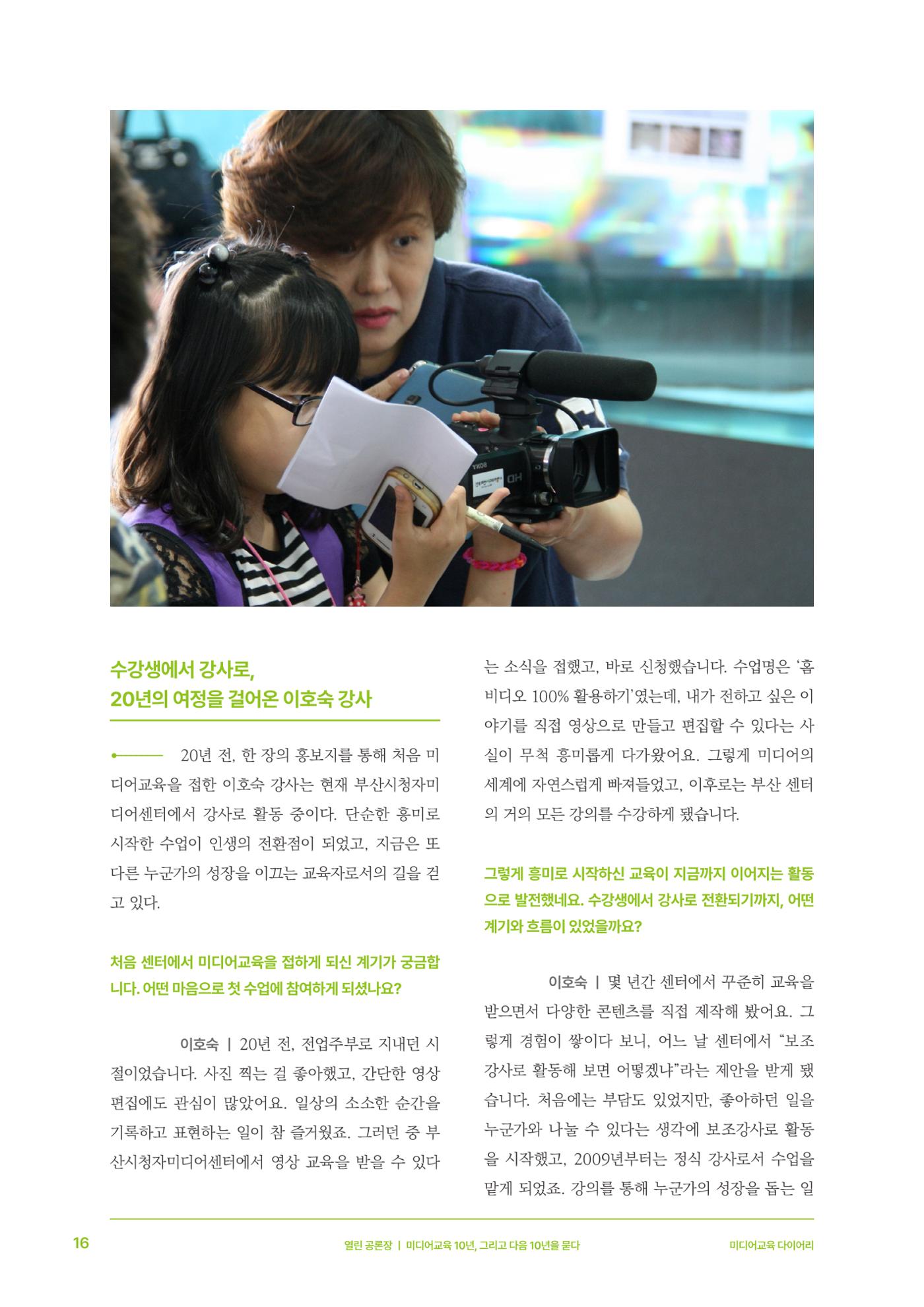 수강생에서 강사로,
20년의 여정을 걸어온 이호숙 강사

20년 전, 한 장의 홍보지를 통해 처음 미디어교육을 접한 이호숙 강사는 현재 부산시청자미디어센터에서 강사로 활동 중이다. 단순한 흥미로 시작한 수업이 인생의 전환점이 되었고, 지금은 또 다른 누군가의 성장을 이끄는 교육자로서의 길을 걷고 있다.

처음 센터에서 미디어교육을 접하게 되신 계기가 궁금합니다. 어떤 마음으로 첫 수업에 참여하게 되셨나요?

이호숙 | 20년 전, 전업주부로 지내던 시절이었습니다. 사진 찍는 걸 좋아했고, 간단한 영상 편집에도 관심이 많았어요. 일상의 소소한 순간을 기록하고 표현하는 일이 참 즐거웠죠. 그러던 중 부산시청자미디어센터에서 영상 교육을 받을 수 있다는 소식을 접했고, 바로 신청했습니다. 수업명은 '홈비디오 100% 활용하기'였는데, 내가 전하고 싶은 이야기를 직접 영상으로 만들고 편집할 수 있다는 사실이 무척 흥미롭게 다가왔어요. 그렇게 미디어의 세계에 자연스럽게 빠져들었고, 이후로는 부산 센터의 거의 모든 강의를 수강하게 됐습니다.

그렇게 흥미로 시작하신 교육이 지금까지 이어지는 활동으로 발전했네요. 수강생에서 강사로 전환되기까지, 어떤 계기와 흐름이 있었을까요?

이호숙 | 몇 년간 센터에서 꾸준히 교육을 받으면서 다양한 콘텐츠를 직접 제작해 봤어요. 그렇게 경험이 쌓이다 보니, 어느 날 센터에서 "보조강사로 활동해 보면 어떻겠냐"라는 제안을 받게 됐습니다. 처음에는 부담도 있었지만, 좋아하던 일을 누군가와 나눌 수 있다는 생각에 보조강사로 활동을 시작했고, 2009년부터는 정식 강사로서 수업을 맡게 되었죠. 강의를 통해 누군가의 성장을 돕는 일

16 열린 공론장 | 미디어교육 10년, 그리고 다음 10년을 묻다 미디어교육 다이어리